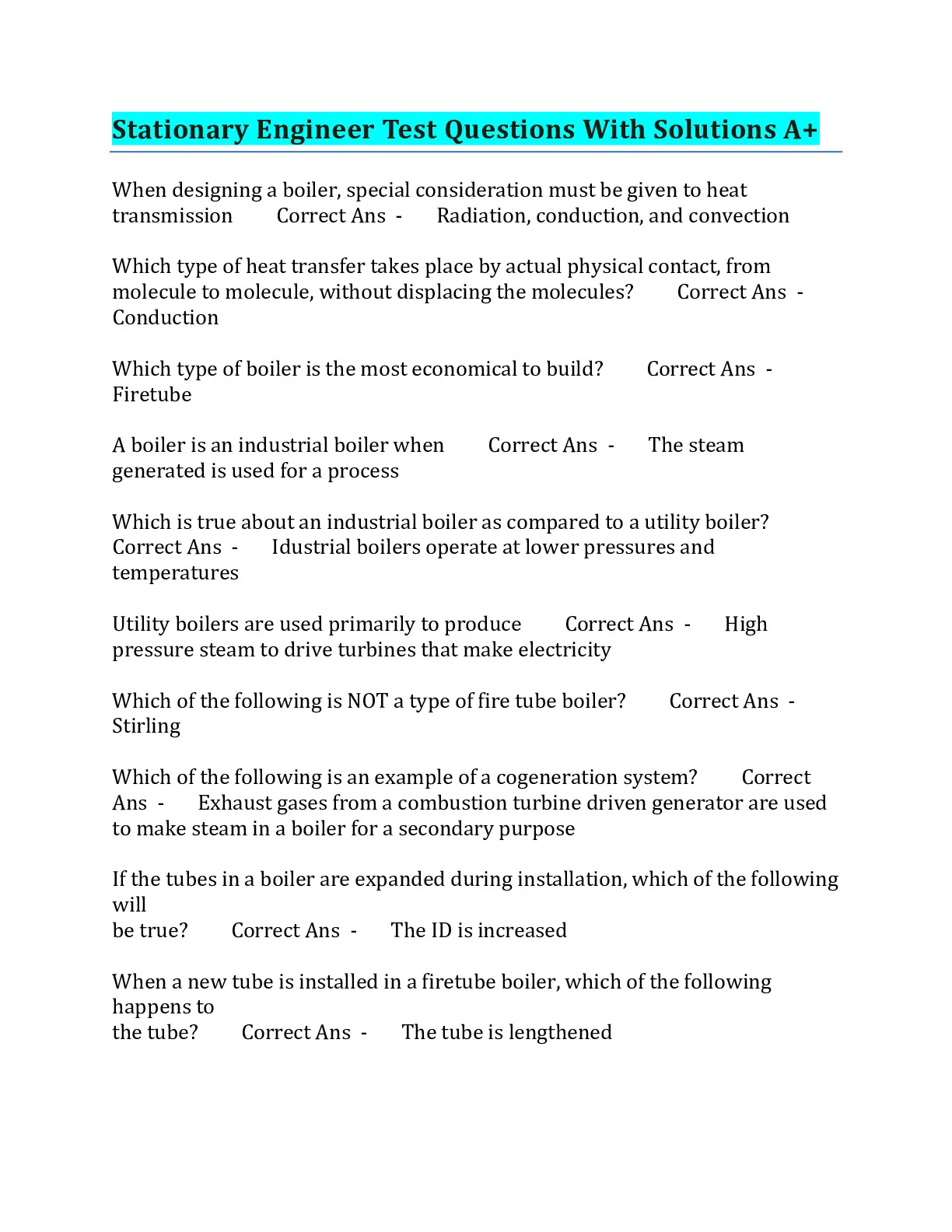 Stationary Engineer Test Questions With Solutions A+

When designing a boiler, special consideration must be given to heat transmission Correct Ans - Radiation, conduction, and convection

Which type of heat transfer takes place by actual physical contact, from molecule to molecule, without displacing the molecules? Correct Ans - Conduction

Which type of boiler is the most economical to build? Correct Ans - Firetube

A boiler is an industrial boiler when Correct Ans - The steam generated is used for a process

Which is true about an industrial boiler as compared to a utility boiler? Correct Ans - Idustrial boilers operate at lower pressures and temperatures

Utility boilers are used primarily to produce Correct Ans - High pressure steam to drive turbines that make electricity

Which of the following is NOT a type of fire tube boiler? Correct Ans - Stirling

Which of the following is an example of a cogeneration system? Correct Ans - Exhaust gases from a combustion turbine driven generator are used to make steam in a boiler for a secondary purpose

If the tubes in a boiler are expanded during installation, which of the following will
be true? Correct Ans - The ID is increased

When a new tube is installed in a firetube boiler, which of the following happens to
the tube? Correct Ans - The tube is lengthened